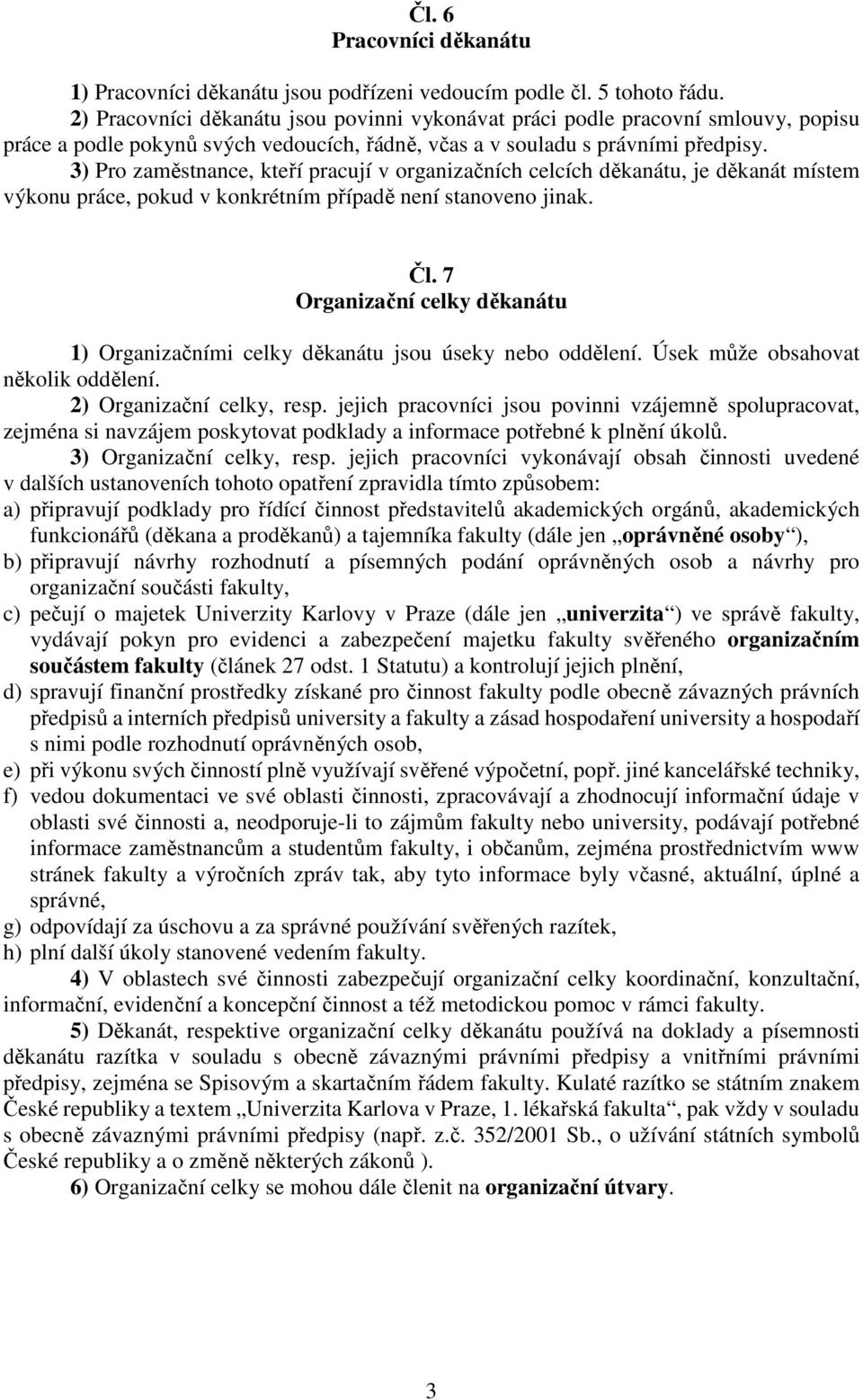 Čl. 6
Pracovníci děkanátu

1) Pracovníci děkanátu jsou podřízeni vedoucím podle čl. 5 tohoto řádu.
2) Pracovníci děkanátu jsou povinni vykonávat práci podle pracovní smlouvy, popisu práce a podle pokynů svých vedoucích, řádně, včas a v souladu s právními předpisy.
3) Pro zaměstnance, kteří pracují v organizačních celcích děkanátu, je děkanát místem výkonu práce, pokud v konkrétním případě není stanoveno jinak.

Čl. 7
Organizační celky děkanátu

1) Organizačními celky děkanátu jsou úseky nebo oddělení. Úsek může obsahovat několik oddělení.
2) Organizační celky, resp. jejich pracovníci jsou povinni vzájemně spolupracovat, zejména si navzájem poskytovat podklady a informace potřebné k plnění úkolů.
3) Organizační celky, resp. jejich pracovníci vykonávají obsah činnosti uvedené v dalších ustanoveních tohoto opatření zpravidla tímto způsobem:
a) připravují podklady pro řídící činnost představitelů akademických orgánů, akademických funkcionářů (děkana a proděkanů) a tajemníka fakulty (dále jen „oprávněné osoby“),
b) připravují návrhy rozhodnutí a písemných podání oprávněných osob a návrhy pro organizační součásti fakulty,
c) pečují o majetek Univerzity Karlovy v Praze (dále jen „univerzita“) ve správě fakulty, vydávají pokyn pro evidenci a zabezpečení majetku fakulty svěřeného organizačním součástem fakulty (článek 27 odst. 1 Statutu) a kontrolují jejich plnění,
d) spravují finanční prostředky získané pro činnost fakulty podle obecně závazných právních předpisů a interních předpisů university a fakulty a zásad hospodaření university a hospodaří s nimi podle rozhodnutí oprávněných osob,
e) při výkonu svých činností plně využívají svěřené výpočetní, popř. jiné kancelářské techniky,
f) vedou dokumentaci ve své oblasti činnosti, zpracovávají a zhodnocují informační údaje v oblasti své činnosti a, neodporuje-li to zájmům fakulty nebo university, podávají potřebné informace zaměstnancům a studentům fakulty, i občanům, zejména prostřednictvím www stránek fakulty a výročních zpráv tak, aby tyto informace byly včasné, aktuální, úplné a správné,
g) odpovídají za úschovu a za správné používání svěřených razítek,
h) plní další úkoly stanovené vedením fakulty.
4) V oblastech své činnosti zabezpečují organizační celky koordinační, konzultační, informační, evidenční a koncepční činnost a též metodickou pomoc v rámci fakulty.
5) Děkanát, respektive organizační celky děkanátu používá na doklady a písemnosti děkanátu razítka v souladu s obecně závaznými právními předpisy a vnitřními právními předpisy, zejména se Spisovým a skartačním řádem fakulty. Kulaté razítko se státním znakem České republiky a textem „Univerzita Karlova v Praze, 1. lékařská fakulta“, pak vždy v souladu s obecně závaznými právními předpisy (např. z.č. 352/2001 Sb., o užívání státních symbolů České republiky a o změně některých zákonů ).
6) Organizační celky se mohou dále členit na organizační útvary.

3